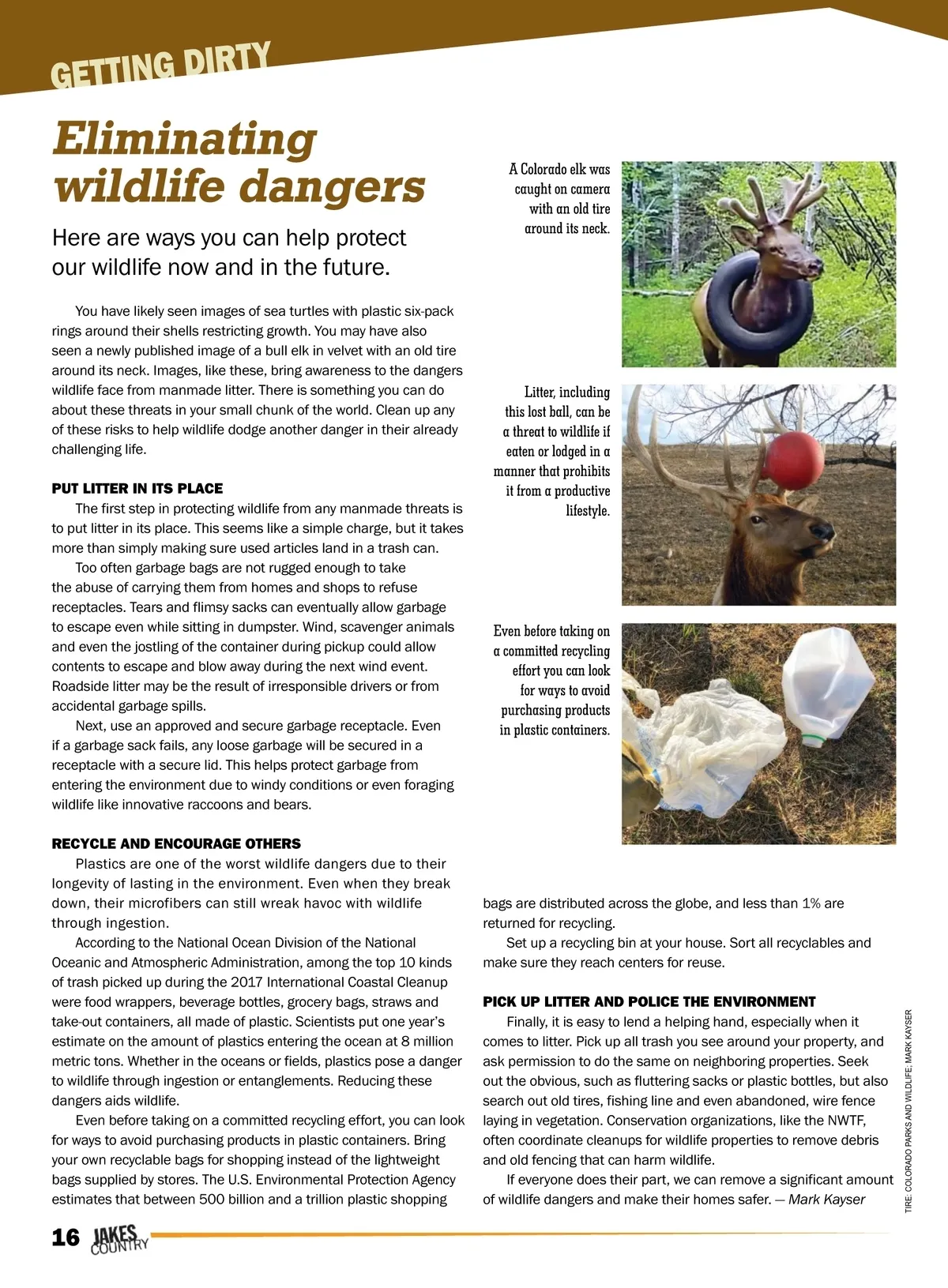 GETTING DIRTY

Eliminating wildlife dangers

Here are ways you can help protect our wildlife now and in the future.

You have likely seen images of sea turtles with plastic six-pack rings around their shells restricting growth. You may have also seen a newly published image of a bull elk in velvet with an old tire around its neck. Images, like these, bring awareness to the dangers wildlife face from manmade litter. There is something you can do about these threats in your small chunk of the world. Clean up any of these risks to help wildlife dodge another danger in their already challenging life.

PUT LITTER IN ITS PLACE

The first step in protecting wildlife from any manmade threats is to put litter in its place. This seems like a simple charge, but it takes more than simply making sure used articles land in a trash can.

Too often garbage bags are not rugged enough to take the abuse of carrying them from homes and shops to refuse receptacles. Tears and flimsy sacks can eventually allow garbage to escape even while sitting in dumpster. Wind, scavenger animals and even the jostling of the container during pickup could allow contents to escape and blow away during the next wind event. Roadside litter may be the result of irresponsible drivers or from accidental garbage spills.

Next, use an approved and secure garbage receptacle. Even if a garbage sack fails, any loose garbage will be secured in a receptacle with a secure lid. This helps protect garbage from entering the environment due to windy conditions or even foraging wildlife like innovative raccoons and bears.

RECYCLE AND ENCOURAGE OTHERS

Plastics are one of the worst wildlife dangers due to their longevity of lasting in the environment. Even when they break down, their microfibers can still wreak havoc with wildlife through ingestion.

According to the National Ocean Division of the National Oceanic and Atmospheric Administration, among the top 10 kinds of trash picked up during the 2017 International Coastal Cleanup were food wrappers, beverage bottles, grocery bags, straws and take-out containers, all made of plastic. Scientists put one year's estimate on the amount of plastics entering the ocean at 8 million metric tons. Whether in the oceans or fields, plastics pose a danger to wildlife through ingestion or entanglements. Reducing these dangers aids wildlife.

Even before taking on a committed recycling effort, you can look for ways to avoid purchasing products in plastic containers. Bring your own recyclable bags for shopping instead of the lightweight bags supplied by stores. The U.S. Environmental Protection Agency estimates that between 500 billion and a trillion plastic shopping bags are distributed across the globe, and less than 1% are returned for recycling.

Set up a recycling bin at your house. Sort all recyclables and make sure they reach centers for reuse.

PICK UP LITTER AND POLICE THE ENVIRONMENT

Finally, it is easy to lend a helping hand, especially when it comes to litter. Pick up all trash you see around your property, and ask permission to do the same on neighboring properties. Seek out the obvious, such as fluttering sacks or plastic bottles, but also search out old tires, fishing line and even abandoned, wire fence laying in vegetation. Conservation organizations, like the NWTF, often coordinate cleanups for wildlife properties to remove debris and old fencing that can harm wildlife.

If everyone does their part, we can remove a significant amount of wildlife dangers and make their homes safer. — Mark Kayser

A Colorado elk was caught on camera with an old tire around its neck.

Litter, including this lost ball, can be a threat to wildlife if eaten or lodged in a manner that prohibits it from a productive lifestyle.

Even before taking on a committed recycling effort you can look for ways to avoid purchasing products in plastic containers.

TIRE: COLORADO PARKS AND WILDLIFE; MARK KAYSER

16 JAKES COUNTRY